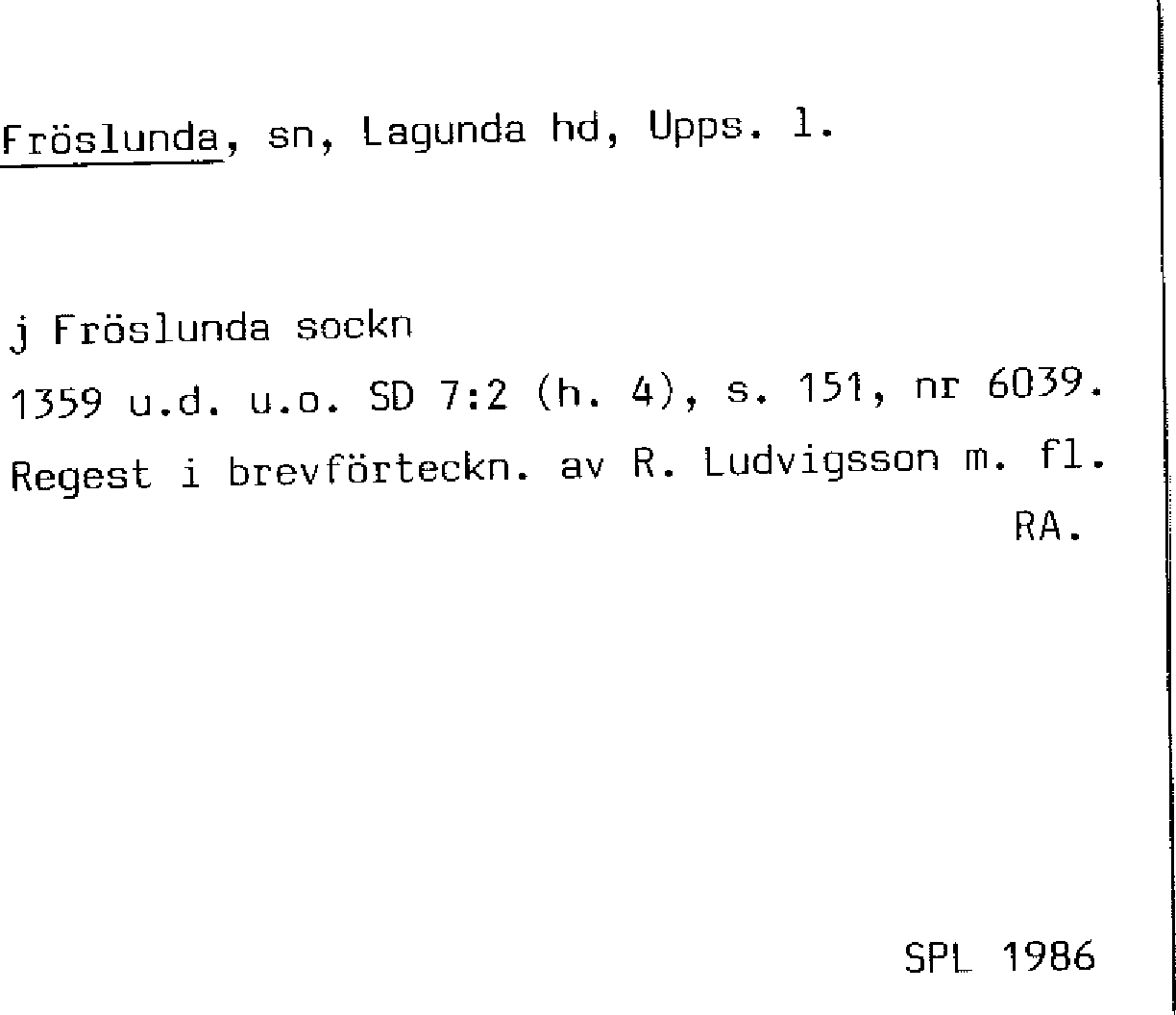 Fröslunda, sn, Lagunda hd, Upps. l.

j Fröslunda sockn

1359 u.d. u.o. SD 7:2 (h. 4), s. 151, nr 6039.

Regest i brevförteckn. av R. Ludvigsson m. fl.

RA.

SPL 1986